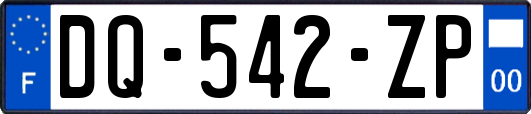 F
DQ-542-ZP
00